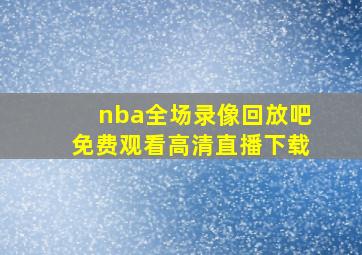 nba全场录像回放吧
免费观看高清直播下载